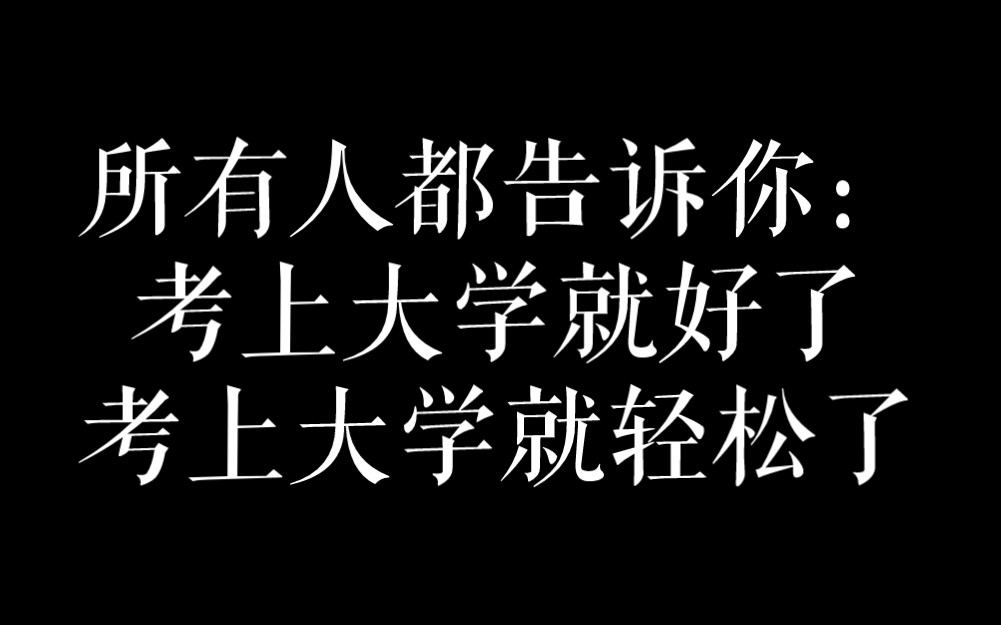 所有人都告诉你：
考上大学就好了
考上大学就轻松了